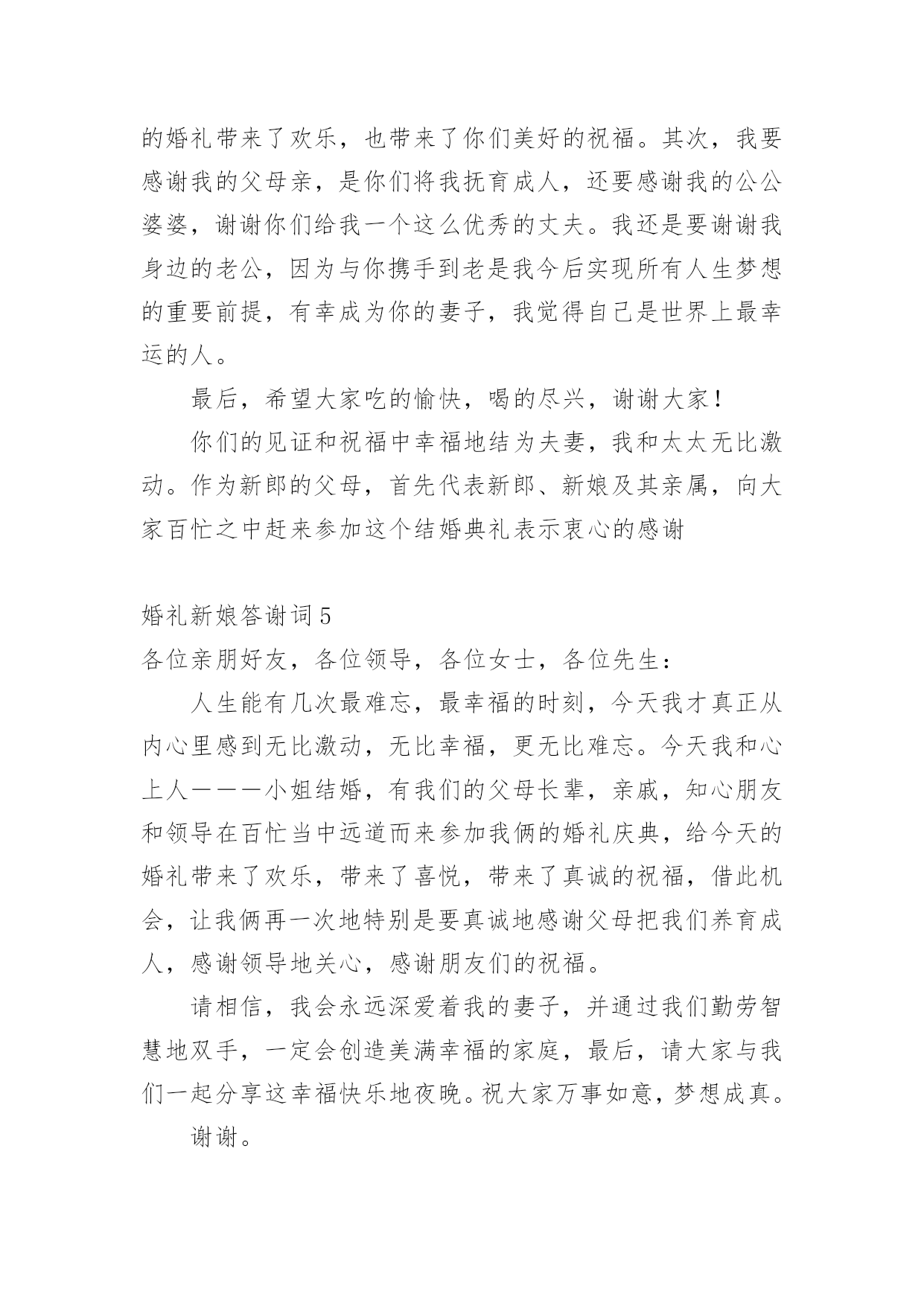 的婚礼带来了欢乐，也带来了你们美好的祝福。其次，我要感谢我的父母亲，是你们将我抚育成人，还要感谢我的公公婆婆，谢谢你们给我一个这么优秀的丈夫。我还是要谢谢我身边的老公，因为与你携手到老是我今后实现所有人生梦想的重要前提，有幸成为你的妻子，我觉得自己是世界上最幸运的人。

最后，希望大家吃的愉快，喝的尽兴，谢谢大家！

你们的见证和祝福中幸福地结为夫妻，我和太太无比激动。作为新郎的父母，首先代表新郎、新娘及其亲属，向大家百忙之中赶来参加这个结婚典礼表示衷心的感谢

婚礼新娘答谢词 5

各位亲朋好友，各位领导，各位女士，各位先生：

人生能有几次最难忘，最幸福的时刻，今天我才真正从内心里感到无比激动，无比幸福，更无比难忘。今天我和心上人———小姐结婚，有我们的父母长辈，亲戚，知心朋友和领导在百忙当中远道而来参加我俩的婚礼庆典，给今天的婚礼带来了欢乐，带来了喜悦，带来了真诚的祝福，借此机会，让我俩再一次地特别是要真诚地感谢父母把我们养育成人，感谢领导地关心，感谢朋友们的祝福。

请相信，我会永远深爱着我的妻子，并通过我们勤劳智慧地双手，一定会创造美满幸福的家庭，最后，请大家与我们一起分享这幸福快乐地夜晚。祝大家万事如意，梦想成真。

谢谢。